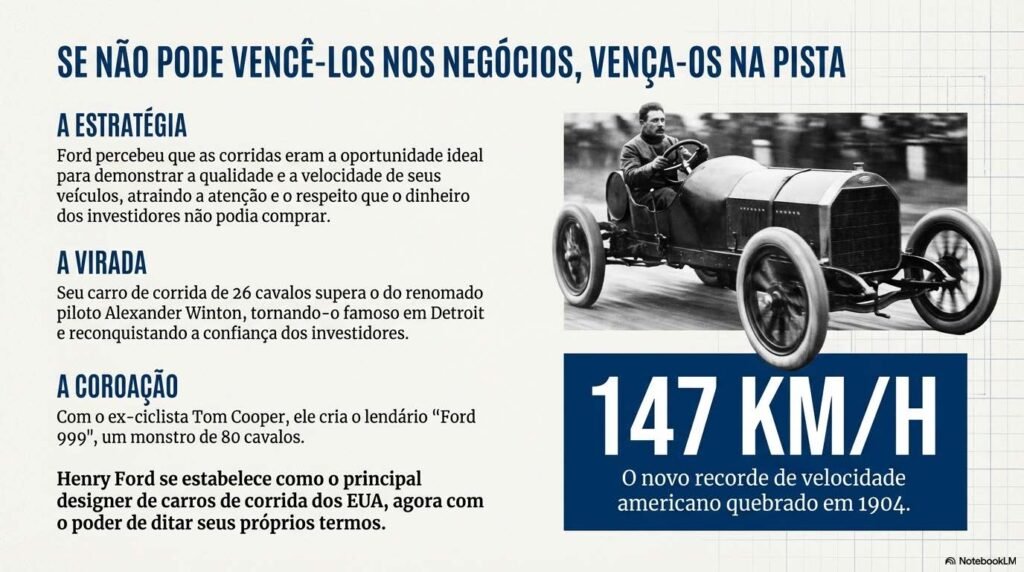 SE NÃO PODE VENCÊ-LOS NOS NEGÓCIOS, VENÇA-OS NA PISTA

A ESTRATÉGIA

Ford percebeu que as corridas eram a oportunidade ideal para demonstrar a qualidade e a velocidade de seus veículos, atraindo a atenção e o respeito que o dinheiro dos investidores não podia comprar.

A VIRADA

Seu carro de corrida de 26 cavalos supera o do renomado piloto Alexander Winton, tornando-o famoso em Detroit e reconquistando a confiança dos investidores.

A COROAÇÃO

Com o ex-ciclista Tom Cooper, ele cria o lendário "Ford 999", um monstro de 80 cavalos.

Henry Ford se estabelece como o principal designer de carros de corrida dos EUA, agora com o poder de ditar seus próprios termos.

147 KM/H

O novo recorde de velocidade americano quebrado em 1904.

NotebookLM